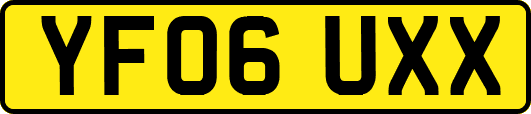 YF06 UXX